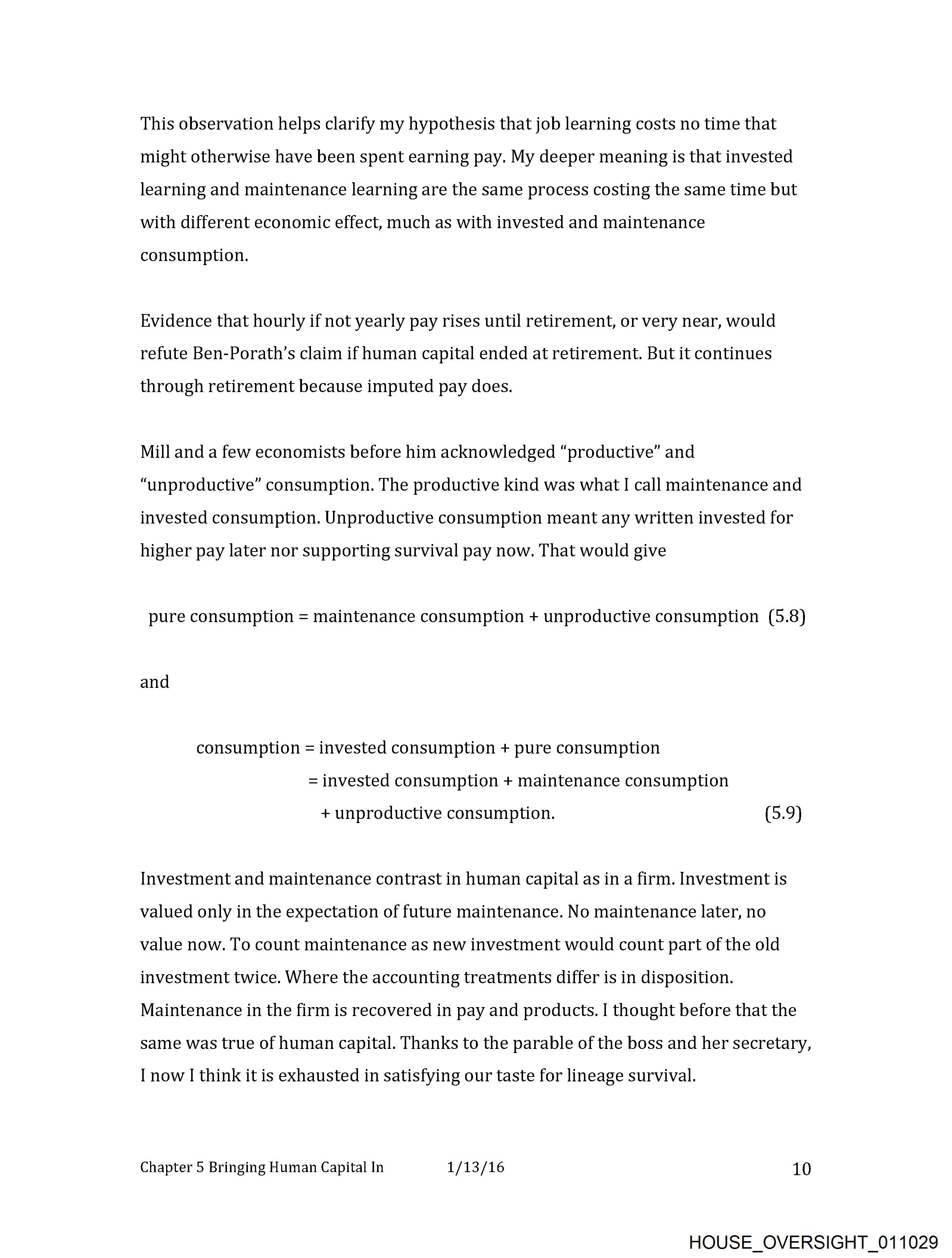 This observation helps clarify my hypothesis that job learning costs no time that might otherwise have been spent earning pay. My deeper meaning is that invested learning and maintenance learning are the same process costing the same time but with different economic effect, much as with invested and maintenance consumption.

Evidence that hourly if not yearly pay rises until retirement, or very near, would refute Ben-Porath's claim if human capital ended at retirement. But it continues through retirement because imputed pay does.

Mill and a few economists before him acknowledged "productive" and "unproductive" consumption. The productive kind was what I call maintenance and invested consumption. Unproductive consumption meant any written invested for higher pay later nor supporting survival pay now. That would give

pure consumption = maintenance consumption + unproductive consumption (5.8)

and

consumption = invested consumption + pure consumption
= invested consumption + maintenance consumption
+ unproductive consumption. (5.9)

Investment and maintenance contrast in human capital as in a firm. Investment is valued only in the expectation of future maintenance. No maintenance later, no value now. To count maintenance as new investment would count part of the old investment twice. Where the accounting treatments differ is in disposition. Maintenance in the firm is recovered in pay and products. I thought before that the same was true of human capital. Thanks to the parable of the boss and her secretary, I now I think it is exhausted in satisfying our taste for lineage survival.

Chapter 5 Bringing Human Capital In 1/13/16 10

HOUSE_OVERSIGHT_011029